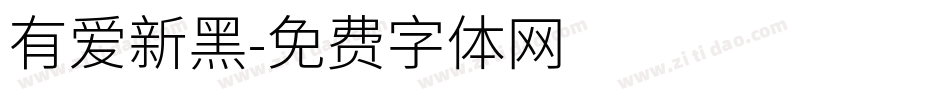 有爱新黑-免费字体网

www.zitidao.com